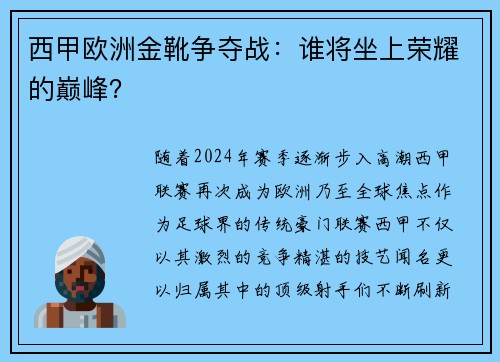 西甲欧洲金靴争夺战：谁将坐上荣耀的巅峰？

随着2024年赛季逐渐步入高潮西甲联赛再次成为欧洲乃至全球焦点作为足球界的传统豪门联赛西甲不仅以其激烈的竞争精湛的技艺闻名更以归属其中的顶级射手们不断刷新